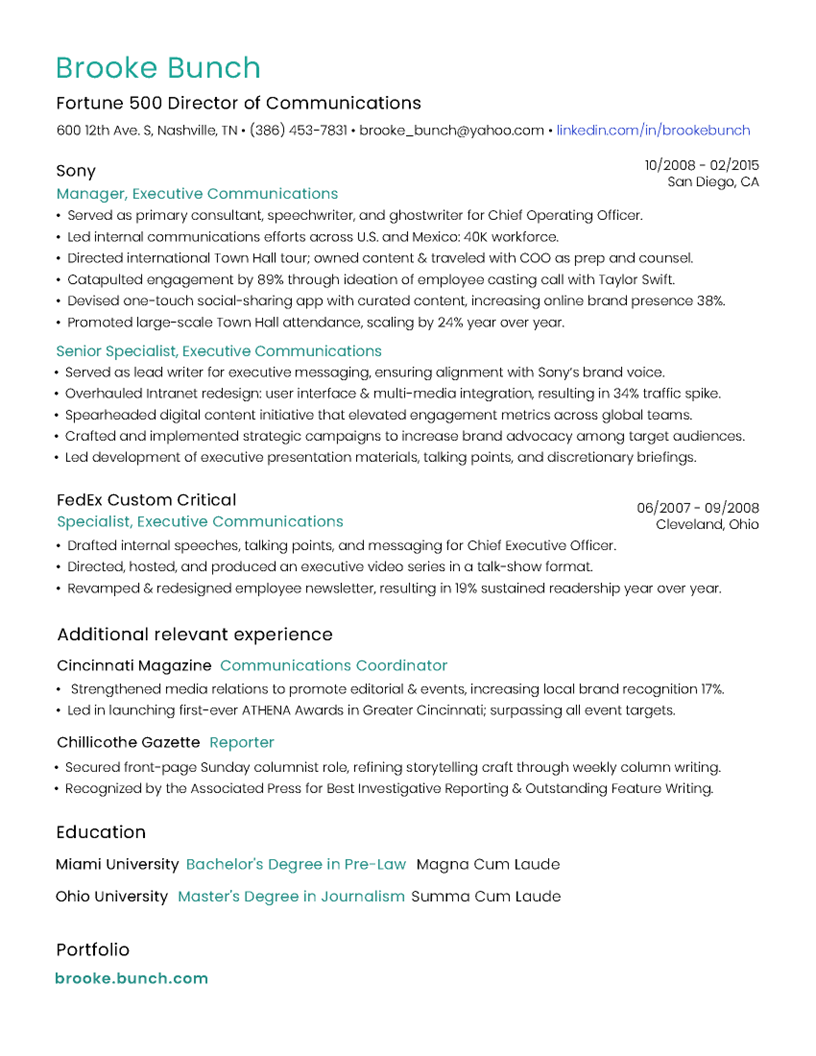 Brooke Bunch
Fortune 500 Director of Communications
600 12th Ave. S, Nashville, TN • (386) 453-7831 • brooke_bunch@yahoo.com • linkedin.com/in/brookebunch

Sony
10/2008 - 02/2015
San Diego, CA
Manager, Executive Communications
• Served as primary consultant, speechwriter, and ghostwriter for Chief Operating Officer.
• Led internal communications efforts across U.S. and Mexico: 40K workforce.
• Directed international Town Hall tour; owned content & traveled with COO as prep and counsel.
• Catapulted engagement by 89% through ideation of employee casting call with Taylor Swift.
• Devised one-touch social-sharing app with curated content, increasing online brand presence 38%.
• Promoted large-scale Town Hall attendance, scaling by 24% year over year.

Senior Specialist, Executive Communications
• Served as lead writer for executive messaging, ensuring alignment with Sony's brand voice.
• Overhauled Intranet redesign: user interface & multi-media integration, resulting in 34% traffic spike.
• Spearheaded digital content initiative that elevated engagement metrics across global teams.
• Crafted and implemented strategic campaigns to increase brand advocacy among target audiences.
• Led development of executive presentation materials, talking points, and discretionary briefings.

FedEx Custom Critical
06/2007 - 09/2008
Cleveland, Ohio
Specialist, Executive Communications
• Drafted internal speeches, talking points, and messaging for Chief Executive Officer.
• Directed, hosted, and produced an executive video series in a talk-show format.
• Revamped & redesigned employee newsletter, resulting in 19% sustained readership year over year.

Additional relevant experience
Cincinnati Magazine Communications Coordinator
• Strengthened media relations to promote editorial & events, increasing local brand recognition 17%.
• Led in launching first-ever ATHENA Awards in Greater Cincinnati; surpassing all event targets.

Chillicothe Gazette Reporter
• Secured front-page Sunday columnist role, refining storytelling craft through weekly column writing.
• Recognized by the Associated Press for Best Investigative Reporting & Outstanding Feature Writing.

Education
Miami University Bachelor's Degree in Pre-Law Magna Cum Laude
Ohio University Master's Degree in Journalism Summa Cum Laude

Portfolio
brooke.bunch.com